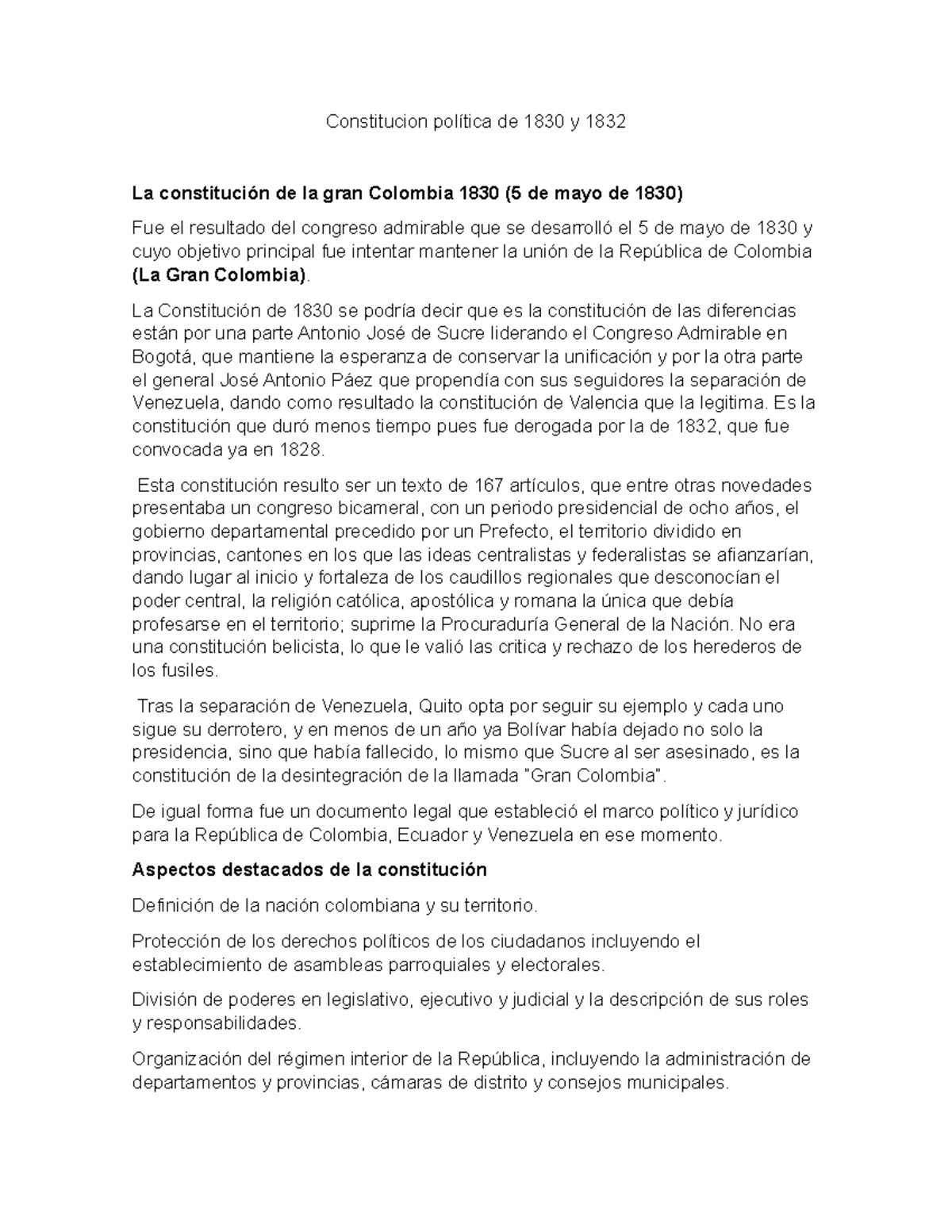 Constitucion política de 1830 y 1832

La constitución de la gran Colombia 1830 (5 de mayo de 1830)

Fue el resultado del congreso admirable que se desarrolló el 5 de mayo de 1830 y cuyo objetivo principal fue intentar mantener la unión de la República de Colombia (La Gran Colombia).

La Constitución de 1830 se podría decir que es la constitución de las diferencias están por una parte Antonio José de Sucre liderando el Congreso Admirable en Bogotá, que mantiene la esperanza de conservar la unificación y por la otra parte el general José Antonio Páez que propendía con sus seguidores la separación de Venezuela, dando como resultado la constitución de Valencia que la legitima. Es la constitución que duró menos tiempo pues fue derogada por la de 1832, que fue convocada ya en 1828.

Esta constitución resulto ser un texto de 167 artículos, que entre otras novedades presentaba un congreso bicameral, con un periodo presidencial de ocho años, el gobierno departamental precedido por un Prefecto, el territorio dividido en provincias, cantones en los que las ideas centralistas y federalistas se afianzarían, dando lugar al inicio y fortaleza de los caudillos regionales que desconocían el poder central, la religión católica, apostólica y romana la única que debía profesarse en el territorio; suprime la Procuraduría General de la Nación. No era una constitución belicista, lo que le valió las critica y rechazo de los herederos de los fusiles.

Tras la separación de Venezuela, Quito opta por seguir su ejemplo y cada uno sigue su derrotero, y en menos de un año ya Bolívar había dejado no solo la presidencia, sino que había fallecido, lo mismo que Sucre al ser asesinado, es la constitución de la desintegración de la llamada "Gran Colombia".

De igual forma fue un documento legal que estableció el marco político y jurídico para la República de Colombia, Ecuador y Venezuela en ese momento.

Aspectos destacados de la constitución

Definición de la nación colombiana y su territorio.

Protección de los derechos políticos de los ciudadanos incluyendo el establecimiento de asambleas parroquiales y electorales.

División de poderes en legislativo, ejecutivo y judicial y la descripción de sus roles y responsabilidades.

Organización del régimen interior de la República, incluyendo la administración de departamentos y provincias, cámaras de distrito y consejos municipales.